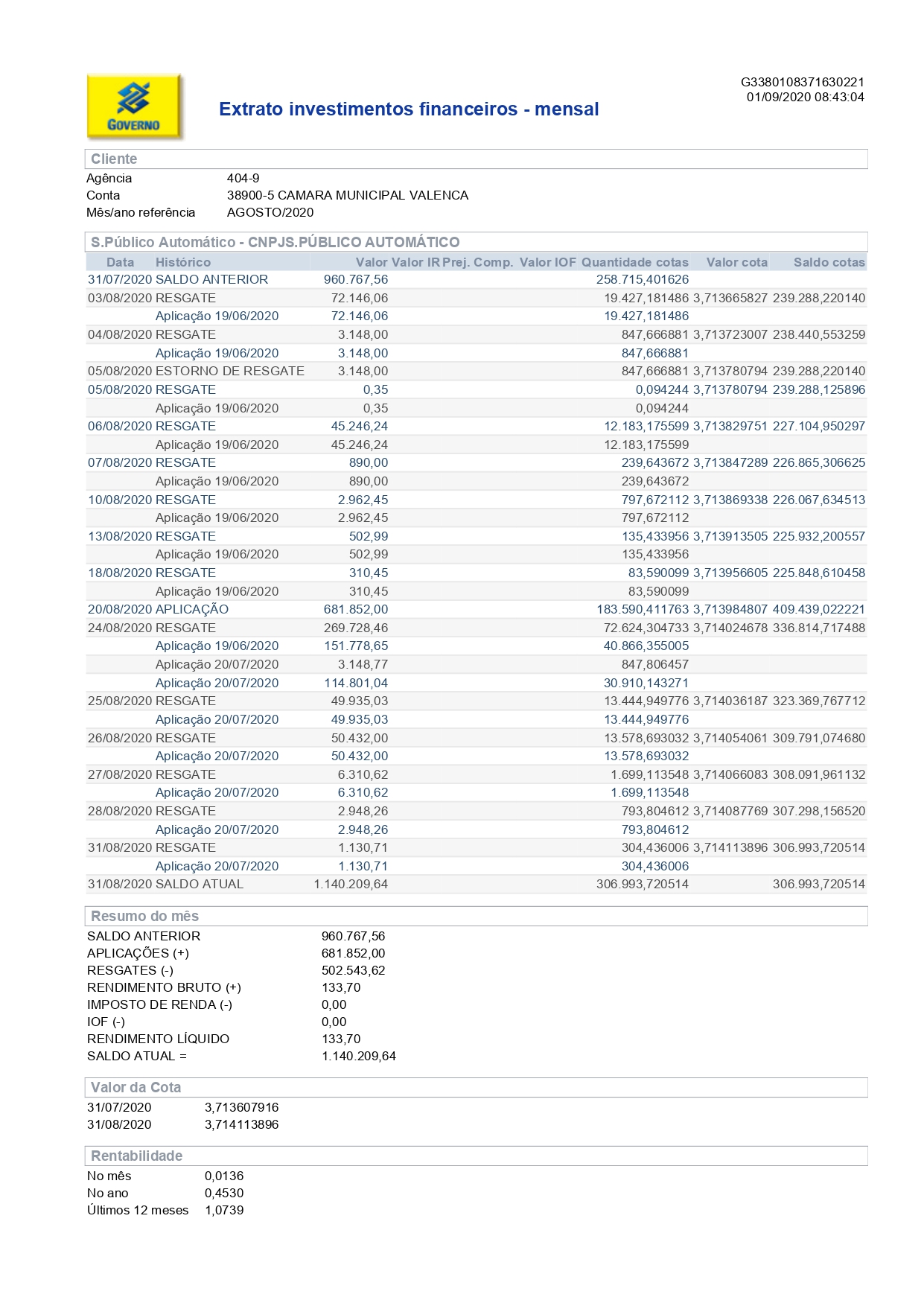 GOVERNO

Extrato investimentos financeiros - mensal

G3380108371630221
01/09/2020 08:43:04

Cliente

Agência 404-9
Conta 38900-5 CAMARA MUNICIPAL VALENCA
Mês/ano referência AGOSTO/2020

S.Público Automático - CNPJS.PÚBLICO AUTOMÁTICO

| Data | Histórico | Valor | Valor IR | Prej. Comp. | Valor IOF | Quantidade cotas | Valor cota | Saldo cotas |
|---|---|---|---|---|---|---|---|---|
| 31/07/2020 | SALDO ANTERIOR | 960.767,56 | | | | 258.715,401626 | | |
| 03/08/2020 | RESGATE | 72.146,06 | | | | 19.427,181486 | 3,713665827 | 239.288,220140 |
| | Aplicação 19/06/2020 | 72.146,06 | | | | 19.427,181486 | | |
| 04/08/2020 | RESGATE | 3.148,00 | | | | 847,666881 | 3,713723007 | 238.440,553259 |
| | Aplicação 19/06/2020 | 3.148,00 | | | | 847,666881 | | |
| 05/08/2020 | ESTORNO DE RESGATE | 3.148,00 | | | | 847,666881 | 3,713780794 | 239.288,220140 |
| 05/08/2020 | RESGATE | 0,35 | | | | 0,094244 | 3,713780794 | 239.288,125896 |
| | Aplicação 19/06/2020 | 0,35 | | | | 0,094244 | | |
| 06/08/2020 | RESGATE | 45.246,24 | | | | 12.183,175599 | 3,713829751 | 227.104,950297 |
| | Aplicação 19/06/2020 | 45.246,24 | | | | 12.183,175599 | | |
| 07/08/2020 | RESGATE | 890,00 | | | | 239,643672 | 3,713847289 | 226.865,306625 |
| | Aplicação 19/06/2020 | 890,00 | | | | 239,643672 | | |
| 10/08/2020 | RESGATE | 2.962,45 | | | | 797,672112 | 3,713869338 | 226.067,634513 |
| | Aplicação 19/06/2020 | 2.962,45 | | | | 797,672112 | | |
| 13/08/2020 | RESGATE | 502,99 | | | | 135,433956 | 3,713913505 | 225.932,200557 |
| | Aplicação 19/06/2020 | 502,99 | | | | 135,433956 | | |
| 18/08/2020 | RESGATE | 310,45 | | | | 83,590099 | 3,713956605 | 225.848,610458 |
| | Aplicação 19/06/2020 | 310,45 | | | | 83,590099 | | |
| 20/08/2020 | APLICAÇÃO | 681.852,00 | | | | 183.590,411763 | 3,713984807 | 409.439,022221 |
| 24/08/2020 | RESGATE | 269.728,46 | | | | 72.624,304733 | 3,714024678 | 336.814,717488 |
| | Aplicação 19/06/2020 | 151.778,65 | | | | 40.866,355005 | | |
| | Aplicação 20/07/2020 | 3.148,77 | | | | 847,806457 | | |
| | Aplicação 20/07/2020 | 114.801,04 | | | | 30.910,143271 | | |
| 25/08/2020 | RESGATE | 49.935,03 | | | | 13.444,949776 | 3,714036187 | 323.369,767712 |
| | Aplicação 20/07/2020 | 49.935,03 | | | | 13.444,949776 | | |
| 26/08/2020 | RESGATE | 50.432,00 | | | | 13.578,693032 | 3,714054061 | 309.791,074680 |
| | Aplicação 20/07/2020 | 50.432,00 | | | | 13.578,693032 | | |
| 27/08/2020 | RESGATE | 6.310,62 | | | | 1.699,113548 | 3,714066083 | 308.091,961132 |
| | Aplicação 20/07/2020 | 6.310,62 | | | | 1.699,113548 | | |
| 28/08/2020 | RESGATE | 2.948,26 | | | | 793,804612 | 3,714087769 | 307.298,156520 |
| | Aplicação 20/07/2020 | 2.948,26 | | | | 793,804612 | | |
| 31/08/2020 | RESGATE | 1.130,71 | | | | 304,436006 | 3,714113896 | 306.993,720514 |
| | Aplicação 20/07/2020 | 1.130,71 | | | | 304,436006 | | |
| 31/08/2020 | SALDO ATUAL | 1.140.209,64 | | | | 306.993,720514 | | 306.993,720514 |

Resumo do mês

SALDO ANTERIOR 960.767,56
APLICAÇÕES (+) 681.852,00
RESGATES (-) 502.543,62
RENDIMENTO BRUTO (+) 133,70
IMPOSTO DE RENDA (-) 0,00
IOF (-) 0,00
RENDIMENTO LÍQUIDO 133,70
SALDO ATUAL = 1.140.209,64

Valor da Cota

31/07/2020 3,713607916
31/08/2020 3,714113896

Rentabilidade

No mês 0,0136
No ano 0,4530
Últimos 12 meses 1,0739